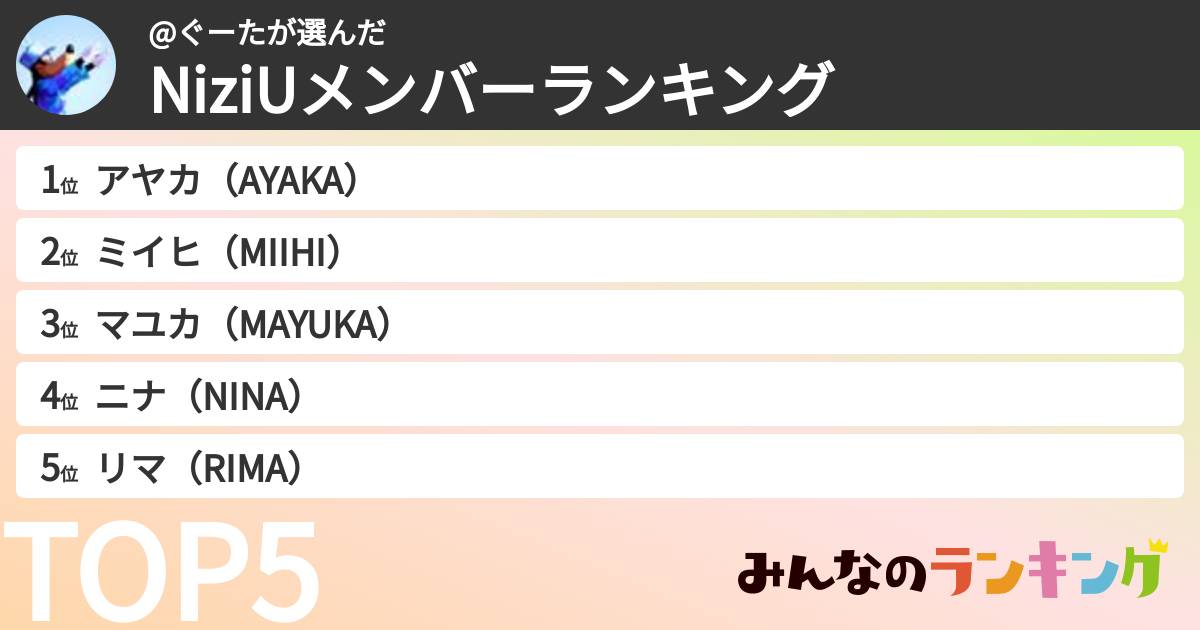 @ぐーたが選んだ
NiziUメンバーランキング

1位 アヤカ（AYAKA）
2位 ミイヒ（MIIHI）
3位 マユカ（MAYUKA）
4位 ニナ（NINA）
5位 リマ（RIMA）

TOP5

みんなのランキング